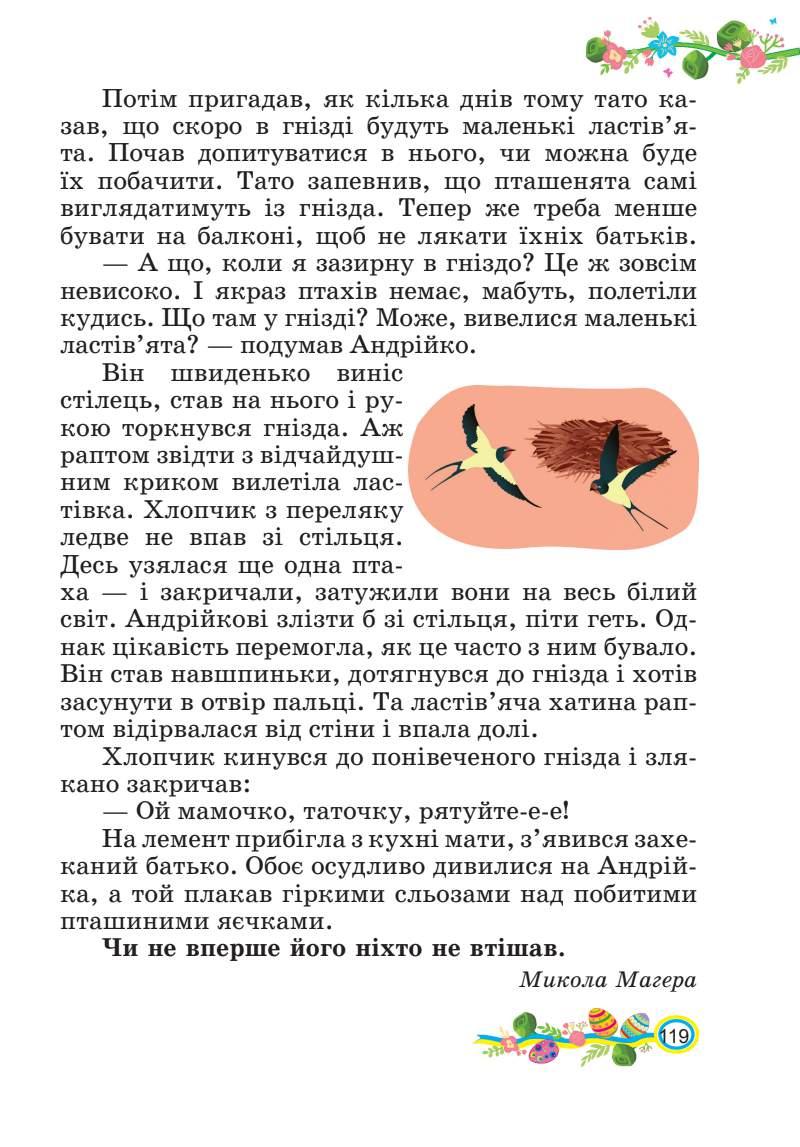 Потім пригадав, як кілька днів тому тато казав, що скоро в гнізді будуть маленькі ластів'ята. Почав допитуватися в нього, чи можна буде їх побачити. Тато запевнив, що пташенята самі виглядатимуть із гнізда. Тепер же треба менше бувати на балконі, щоб не лякати їхніх батьків.

— А що, коли я зазирну в гніздо? Це ж зовсім невисоко. І якраз птахів немає, мабуть, полетіли кудись. Що там у гнізді? Може, вивелися маленькі ластів'ята? — подумав Андрійко.

Він швиденько виніс стілець, став на нього і рукою торкнувся гнізда. Аж раптом звідти з відчайдушним криком вилетіла ластівка. Хлопчик з переляку ледве не впав зі стільця. Десь узялася ще одна птаха — і закричали, затужили вони на весь білий світ. Андрійкові злізти б зі стільця, піти геть. Однак цікавість перемогла, як це часто з ним бувало. Він став навшпиньки, дотягнувся до гнізда і хотів засунути в отвір пальці. Та ластів'яча хатина раптом відірвалася від стіни і впала долі.

Хлопчик кинувся до понівеченого гнізда і злякано закричав:

— Ой мамочко, таточку, рятуйте-е-е!

На лемент прибігла з кухні мати, з'явився захеканий батько. Обоє осудливо дивилися на Андрійка, а той плакав гіркими сльозами над побитими пташиними яєчками.

Чи не вперше його ніхто не втішав.

Микола Магера

119